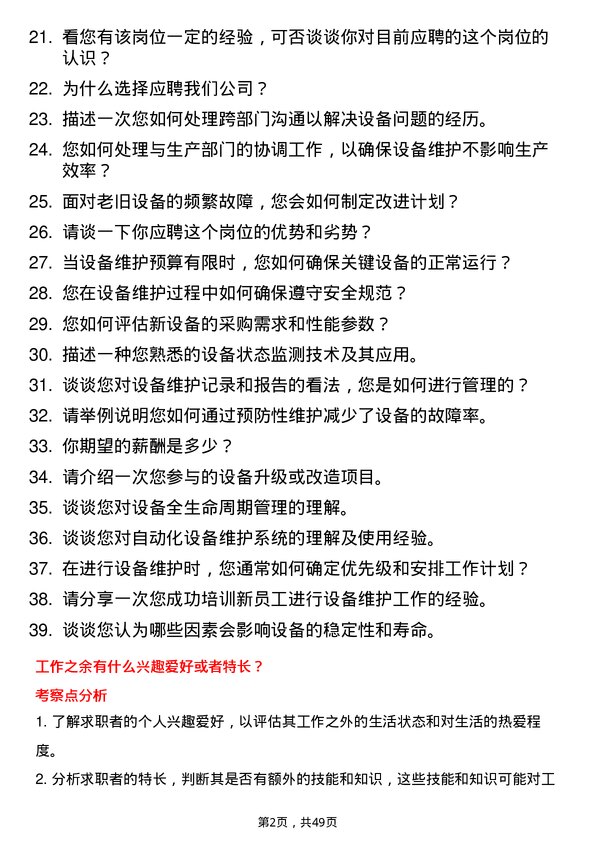 21. 看您有该岗位一定的经验，可否谈谈你对目前应聘的这个岗位的认识？

22. 为什么选择应聘我们公司？

23. 描述一次您如何处理跨部门沟通以解决设备问题的经历。

24. 您如何处理与生产部门的协调工作，以确保设备维护不影响生产效率？

25. 面对老旧设备的频繁故障，您会如何制定改进计划？

26. 请谈一下你应聘这个岗位的优势和劣势？

27. 当设备维护预算有限时，您如何确保关键设备的正常运行？

28. 您在设备维护过程中如何确保遵守安全规范？

29. 您如何评估新设备的采购需求和性能参数？

30. 描述一种您熟悉的设备状态监测技术及其应用。

31. 谈谈您对设备维护记录和报告的看法，您是如何进行管理的？

32. 请举例说明您如何通过预防性维护减少了设备的故障率。

33. 你期望的薪酬是多少？

34. 请介绍一次您参与的设备升级或改造项目。

35. 谈谈您对设备全生命周期管理的理解。

36. 谈谈您对自动化设备维护系统的理解及使用经验。

37. 在进行设备维护时，您通常如何确定优先级和安排工作计划？

38. 请分享一次您成功培训新员工进行设备维护工作的经验。

39. 谈谈您认为哪些因素会影响设备的稳定性和寿命。

工作之余有什么兴趣爱好或者特长？

考察点分析

1. 了解求职者的个人兴趣爱好，以评估其工作之外的生活状态和对生活的热爱程度。

2. 分析求职者的特长，判断其是否有额外的技能和知识，这些技能和知识可能对工

第2页，共49页